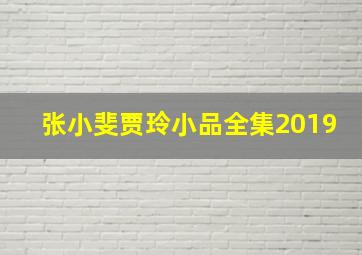 张小斐贾玲小品全集2019